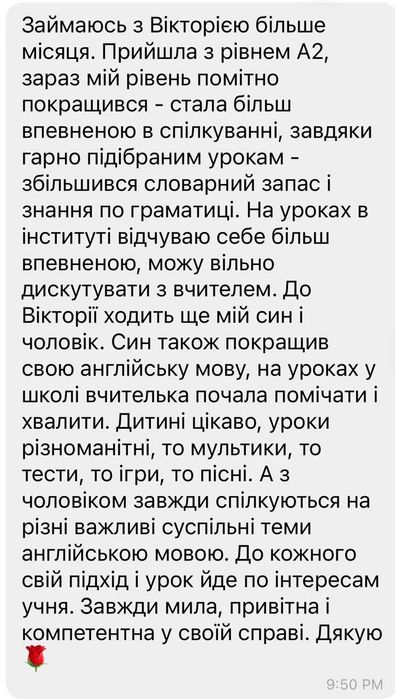 Займаюсь з Вікторією більше місяця. Прийшла з рівнем А2, зараз мій рівень помітно покращився - стала більш впевненою в спілкуванні, завдяки гарно підібраним урокам - збільшився словарний запас і знання по граматиці. На уроках в інституті відчуваю себе більш впевненою, можу вільно дискутувати з вчителем. До Вікторії ходить ще мій син і чоловік. Син також покращив свою англійську мову, на уроках у школі вчителька почала помічати і хвалити. Дитині цікаво, уроки різноманітні, то мультики, то тести, то ігри, то пісні. А з чоловіком завжди спілкуються на різні важливі суспільні теми англійською мовою. До кожного свій підхід і урок йде по інтересам учня. Завжди мила, привітна і компетентна у своїй справі. Дякую 🌹

9:50 PM